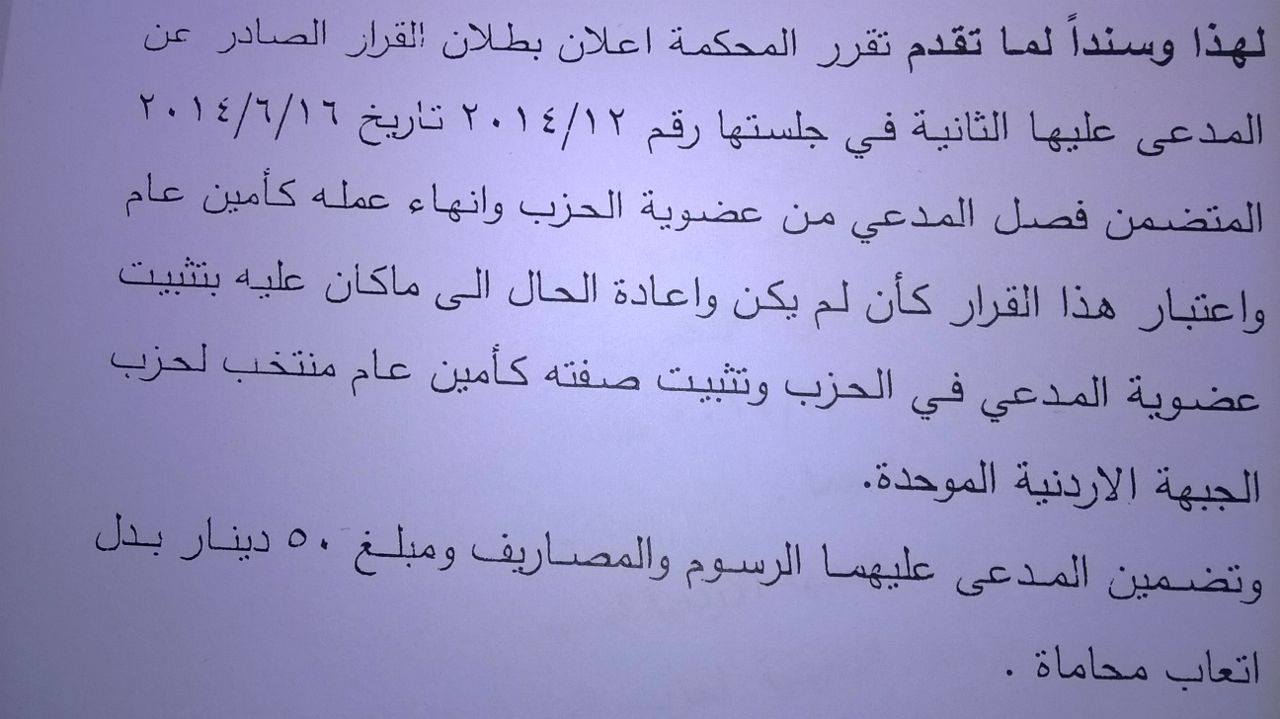 لهذا وسنداً لما تقدم تقرر المحكمة اعلان بطلان القرار الصادر عن المدعى عليها الثانية في جلستها رقم ٢٠١٤/١٢ تاريخ ٢٠١٤/٦/١٦ المتضمن فصل المدعي من عضوية الحزب وانهاء عمله كأمين عام واعتبار هذا القرار كأن لم يكن واعادة الحال الى ماكان عليه بتثبيت عضوية المدعي في الحزب وتثبيت صفته كأمين عام منتخب لحزب الجبهة الاردنية الموحدة.

وتضمين المدعى عليهما الرسوم والمصاريف ومبلغ ٥٠ دينار بدل اتعاب محاماة .